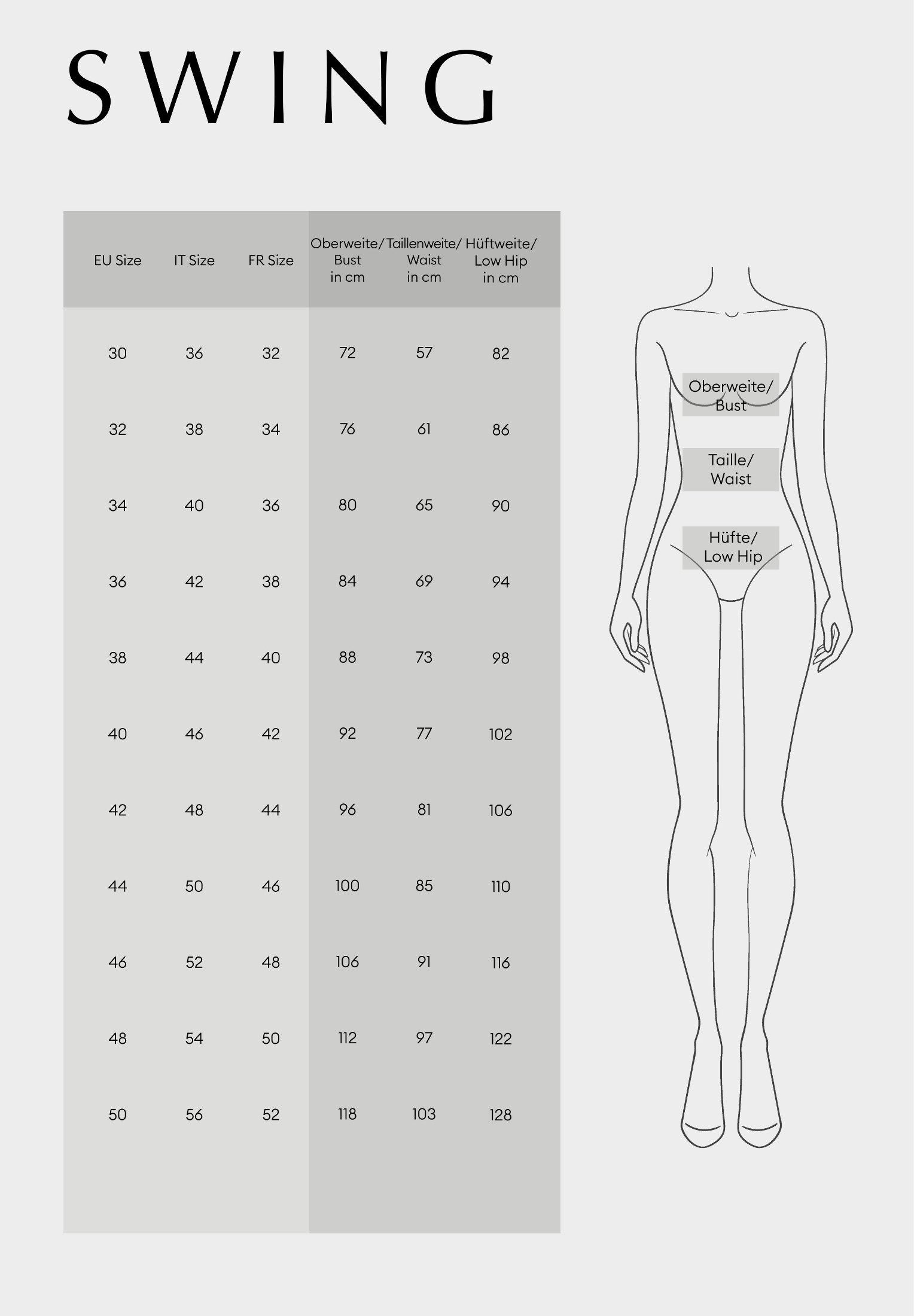 SWING

| EU Size | IT Size | FR Size | Oberweite/ Bust in cm | Taillenweite/ Waist in cm | Hüftweite/ Low Hip in cm |
|---|---|---|---|---|---|
| 30 | 36 | 32 | 72 | 57 | 82 |
| 32 | 38 | 34 | 76 | 61 | 86 |
| 34 | 40 | 36 | 80 | 65 | 90 |
| 36 | 42 | 38 | 84 | 69 | 94 |
| 38 | 44 | 40 | 88 | 73 | 98 |
| 40 | 46 | 42 | 92 | 77 | 102 |
| 42 | 48 | 44 | 96 | 81 | 106 |
| 44 | 50 | 46 | 100 | 85 | 110 |
| 46 | 52 | 48 | 106 | 91 | 116 |
| 48 | 54 | 50 | 112 | 97 | 122 |
| 50 | 56 | 52 | 118 | 103 | 128 |

Oberweite/ Bust

Taille/ Waist

Hüfte/ Low Hip